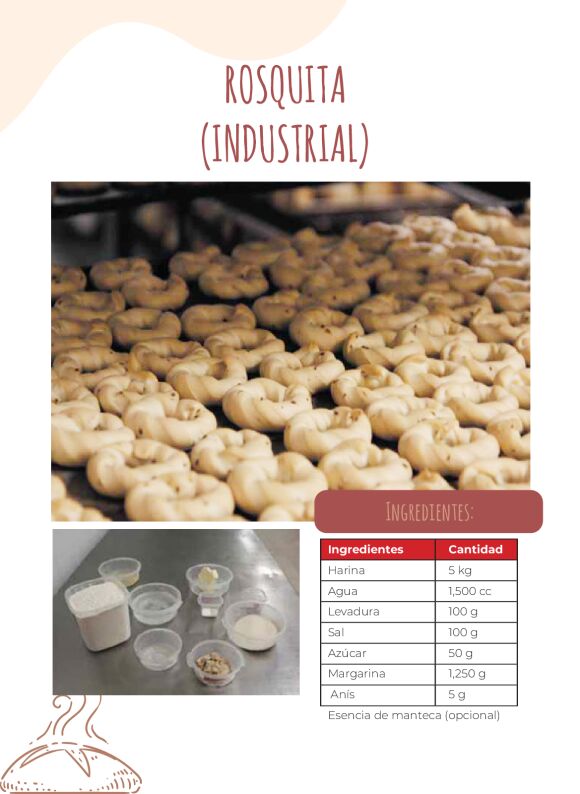 ROSQUITA
(INDUSTRIAL)

INGREDIENTES:

| Ingredientes | Cantidad |
|---|---|
| Harina | 5 kg |
| Agua | 1,500 cc |
| Levadura | 100 g |
| Sal | 100 g |
| Azúcar | 50 g |
| Margarina | 1,250 g |
| Anís | 5 g |

Esencia de manteca (opcional)